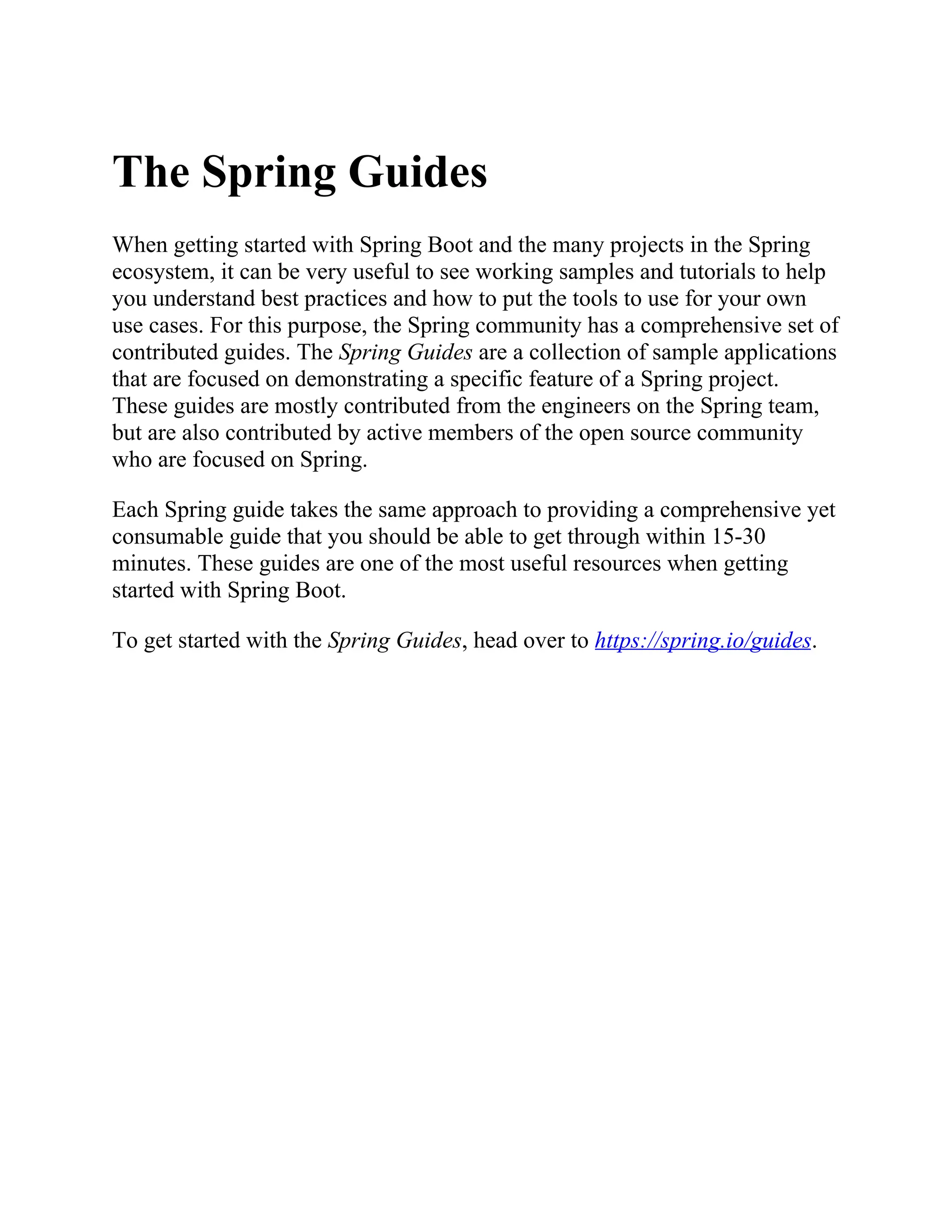 The Spring Guides

When getting started with Spring Boot and the many projects in the Spring ecosystem, it can be very useful to see working samples and tutorials to help you understand best practices and how to put the tools to use for your own use cases. For this purpose, the Spring community has a comprehensive set of contributed guides. The Spring Guides are a collection of sample applications that are focused on demonstrating a specific feature of a Spring project. These guides are mostly contributed from the engineers on the Spring team, but are also contributed by active members of the open source community who are focused on Spring.

Each Spring guide takes the same approach to providing a comprehensive yet consumable guide that you should be able to get through within 15-30 minutes. These guides are one of the most useful resources when getting started with Spring Boot.

To get started with the Spring Guides, head over to https://spring.io/guides.